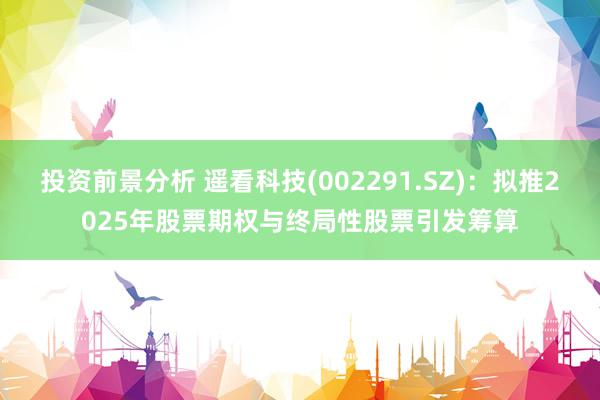 投资前景分析 遥看科技(002291.SZ)：拟推2025年股票期权与终局性股票引发筹算